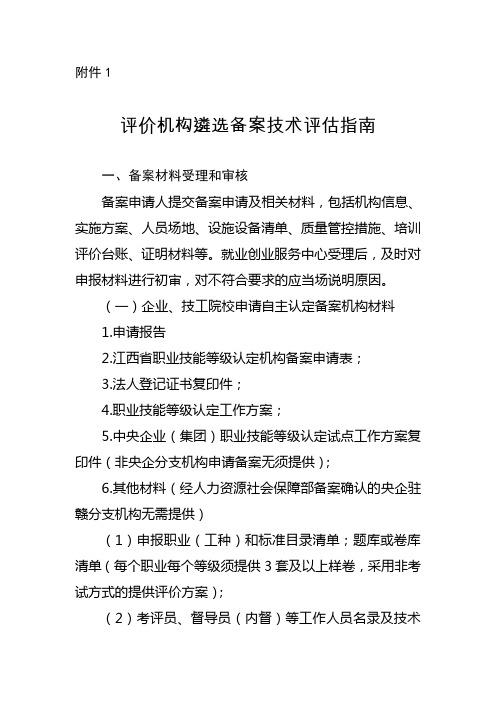 附件 1

评价机构遴选备案技术评估指南

一、备案材料受理和审核

备案申请人提交备案申请及相关材料，包括机构信息、实施方案、人员场地、设施设备清单、质量管控措施、培训评价台账、证明材料等。就业创业服务中心受理后，及时对申报材料进行初审，对不符合要求的应当场说明原因。

（一）企业、技工院校申请自主认定备案机构材料

1.申请报告

2.江西省职业技能等级认定机构备案申请表；

3.法人登记证书复印件；

4.职业技能等级认定工作方案；

5.中央企业（集团）职业技能等级认定试点工作方案复印件（非央企分支机构申请备案无须提供）；

6.其他材料（经人力资源社会保障部备案确认的央企驻赣分支机构无需提供）

（1）申报职业（工种）和标准目录清单；题库或卷库清单（每个职业每个等级须提供 3 套及以上样卷，采用非考试方式的提供评价方案）；

（2）考评员、督导员（内督）等工作人员名录及技术